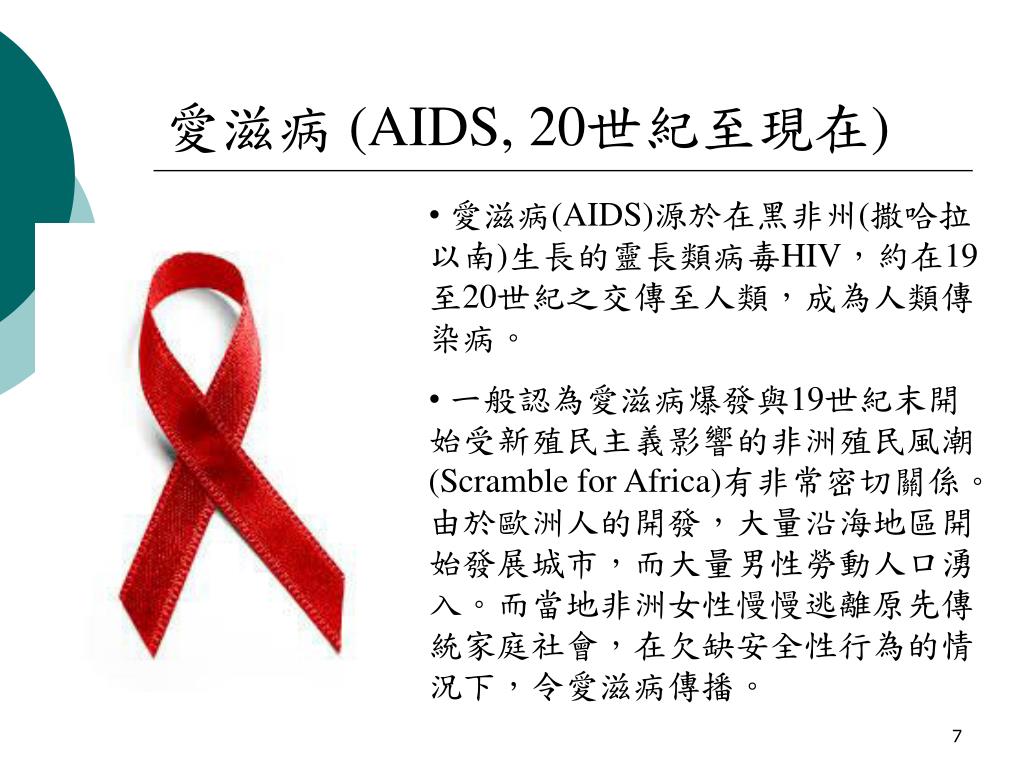 愛滋病 (AIDS, 20世紀至現在)

• 愛滋病(AIDS)源於在黑非州(撒哈拉以南)生長的靈長類病毒HIV，約在19至20世紀之交傳至人類，成為人類傳染病。

• 一般認為愛滋病爆發與19世紀末開始受新殖民主義影響的非洲殖民風潮(Scramble for Africa)有非常密切關係。由於歐洲人的開發，大量沿海地區開始發展城市，而大量男性勞動人口湧入。而當地非洲女性慢慢逃離原先傳統家庭社會，在欠缺安全性行為的情況下，令愛滋病傳播。

7